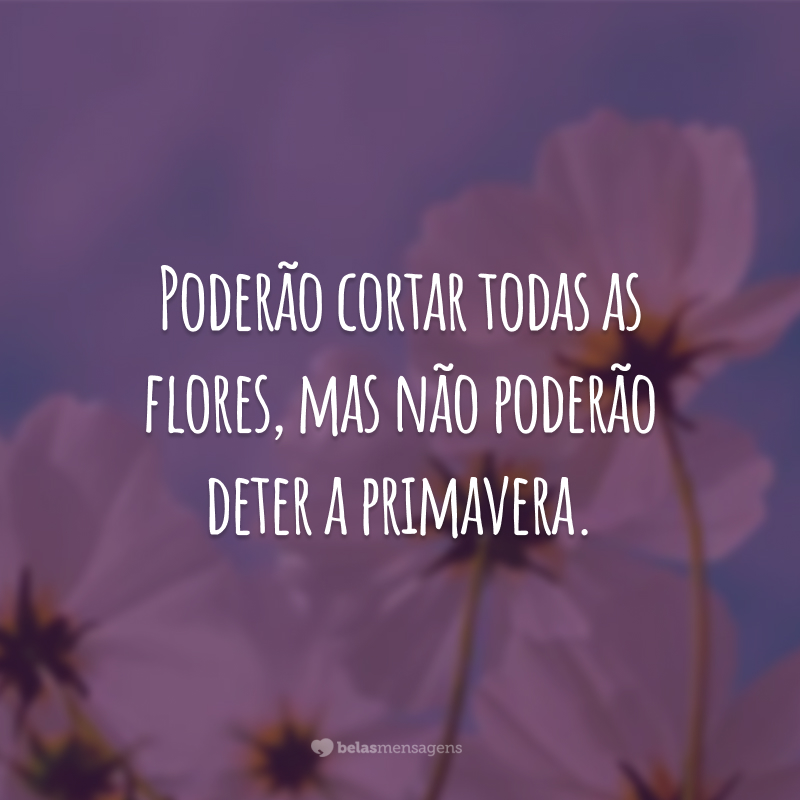 Poderão cortar todas as flores, mas não poderão deter a primavera.

belasmensagens